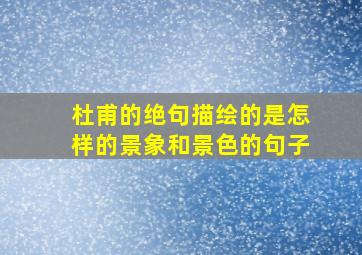 杜甫的绝句描绘的是怎样的景象和景色的句子